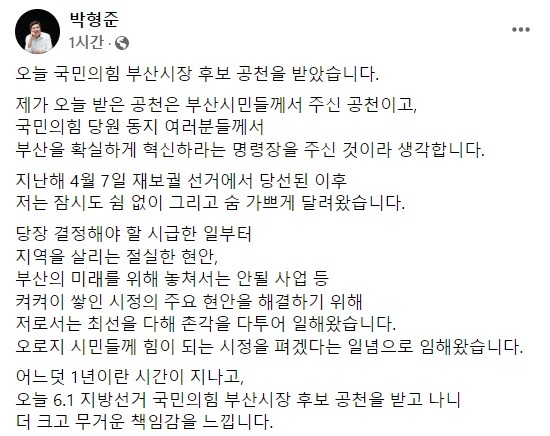 박형준
1시간 ·

오늘 국민의힘 부산시장 후보 공천을 받았습니다.

제가 오늘 받은 공천은 부산시민들께서 주신 공천이고,
국민의힘 당원 동지 여러분들께서
부산을 확실하게 혁신하라는 명령장을 주신 것이라 생각합니다.

지난해 4월 7일 재보궐 선거에서 당선된 이후
저는 잠시도 쉼 없이 그리고 숨 가쁘게 달려왔습니다.

당장 결정해야 할 시급한 일부터
지역을 살리는 절실한 현안,
부산의 미래를 위해 놓쳐서는 안될 사업 등
켜켜이 쌓인 시정의 주요 현안을 해결하기 위해
저로서는 최선을 다해 촌각을 다투어 일해왔습니다.
오로지 시민들께 힘이 되는 시정을 펴겠다는 일념으로 임해왔습니다.

어느덧 1년이란 시간이 지나고,
오늘 6.1 지방선거 국민의힘 부산시장 후보 공천을 받고 나니
더 크고 무거운 책임감을 느낍니다.